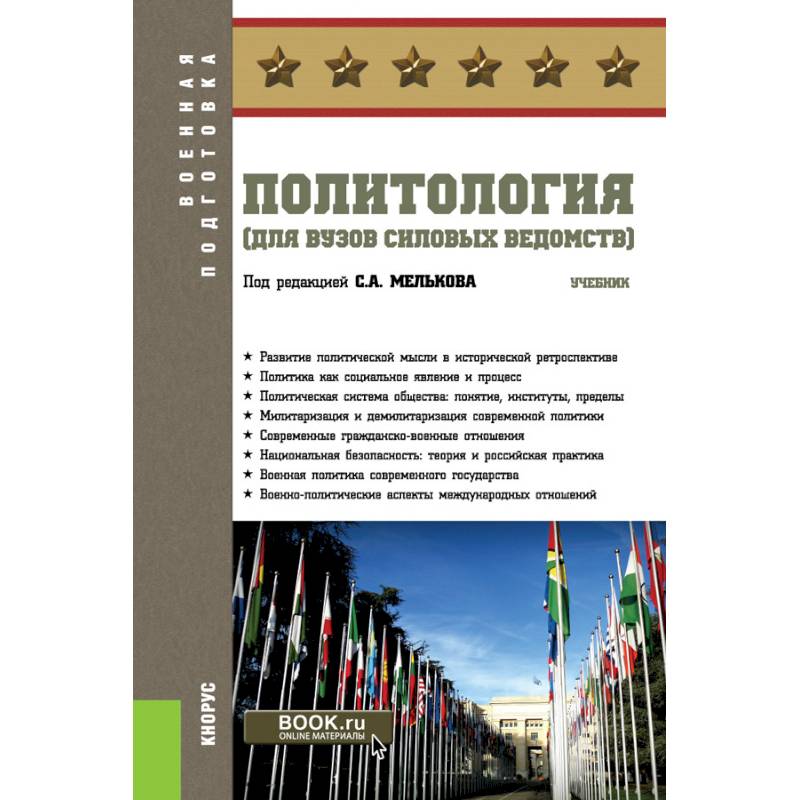 ВОЕННАЯ ПОДГОТОВКА

ПОЛИТОЛОГИЯ
(ДЛЯ ВУЗОВ СИЛОВЫХ ВЕДОМСТВ)

Под редакцией С.А. МЕЛЬКОВА

УЧЕБНИК

★ Развитие политической мысли в исторической ретроспективе
★ Политика как социальное явление и процесс
★ Политическая система общества: понятие, институты, пределы
★ Милитаризация и демилитаризация современной политики
★ Современные гражданско-военные отношения
★ Национальная безопасность: теория и российская практика
★ Военная политика современного государства
★ Военно-политические аспекты международных отношений

КНОРУС

BOOK.ru
ONLINE МАТЕРИАЛЫ